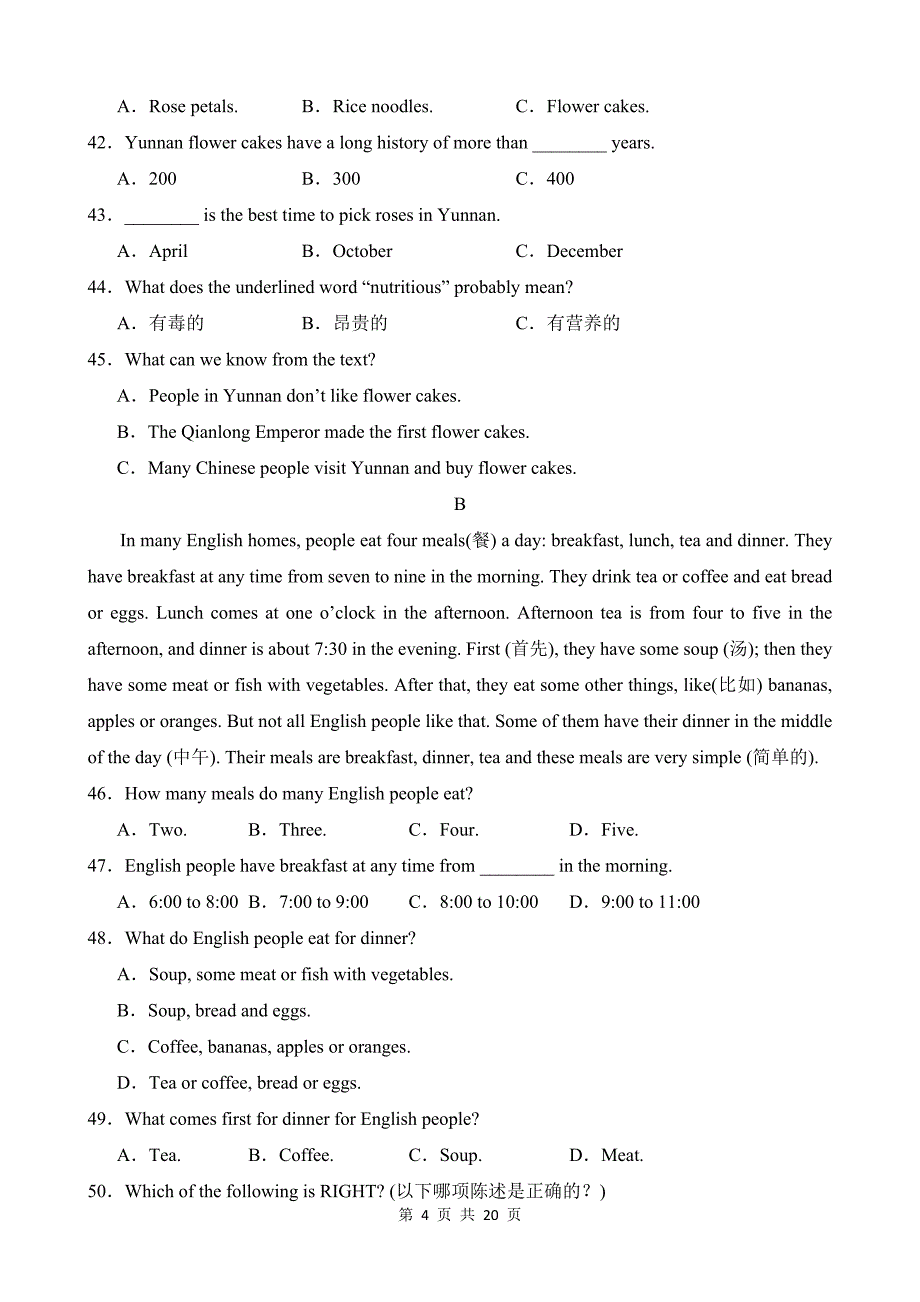 A．Rose petals.　　　B．Rice noodles.　　　C．Flower cakes.

42．Yunnan flower cakes have a long history of more than ________ years.

A．200　　　B．300　　　C．400

43．________ is the best time to pick roses in Yunnan.

A．April　　　B．October　　　C．December

44．What does the underlined word “nutritious” probably mean?

A．有毒的　　　B．昂贵的　　　C．有营养的

45．What can we know from the text?

A．People in Yunnan don’t like flower cakes.

B．The Qianlong Emperor made the first flower cakes.

C．Many Chinese people visit Yunnan and buy flower cakes.

B

In many English homes, people eat four meals(餐) a day: breakfast, lunch, tea and dinner. They have breakfast at any time from seven to nine in the morning. They drink tea or coffee and eat bread or eggs. Lunch comes at one o’clock in the afternoon. Afternoon tea is from four to five in the afternoon, and dinner is about 7:30 in the evening. First (首先), they have some soup (汤); then they have some meat or fish with vegetables. After that, they eat some other things, like(比如) bananas, apples or oranges. But not all English people like that. Some of them have their dinner in the middle of the day (中午). Their meals are breakfast, dinner, tea and these meals are very simple (简单的).

46．How many meals do many English people eat?

A．Two.　　　B．Three.　　　C．Four.　　　D．Five.

47．English people have breakfast at any time from ________ in the morning.

A．6:00 to 8:00　B．7:00 to 9:00　　C．8:00 to 10:00　　D．9:00 to 11:00

48．What do English people eat for dinner?

A．Soup, some meat or fish with vegetables.

B．Soup, bread and eggs.

C．Coffee, bananas, apples or oranges.

D．Tea or coffee, bread or eggs.

49．What comes first for dinner for English people?

A．Tea.　　　B．Coffee.　　　C．Soup.　　　D．Meat.

50．Which of the following is RIGHT? (以下哪项陈述是正确的？)

第 4 页 共 20 页